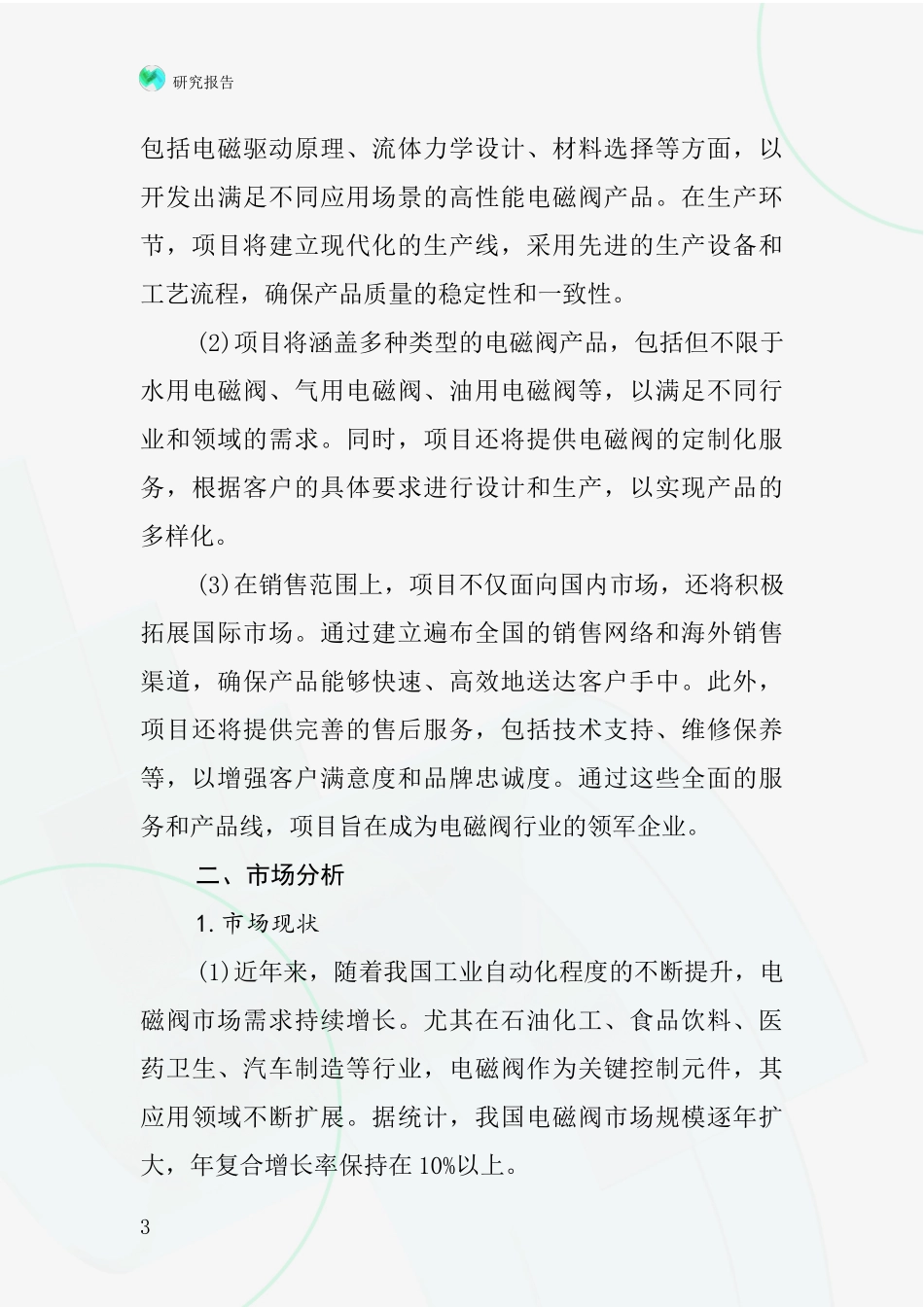 研究报告

包括电磁驱动原理、流体力学设计、材料选择等方面，以开发出满足不同应用场景的高性能电磁阀产品。在生产环节，项目将建立现代化的生产线，采用先进的生产设备和工艺流程，确保产品质量的稳定性和一致性。

(2)项目将涵盖多种类型的电磁阀产品，包括但不限于水用电磁阀、气用电磁阀、油用电磁阀等，以满足不同行业和领域的需求。同时，项目还将提供电磁阀的定制化服务，根据客户的具体要求进行设计和生产，以实现产品的多样化。

(3)在销售范围上，项目不仅面向国内市场，还将积极拓展国际市场。通过建立遍布全国的销售网络和海外销售渠道，确保产品能够快速、高效地送达客户手中。此外，项目还将提供完善的售后服务，包括技术支持、维修保养等，以增强客户满意度和品牌忠诚度。通过这些全面的服务和产品线，项目旨在成为电磁阀行业的领军企业。

二、市场分析

1.市场现状

(1)近年来，随着我国工业自动化程度的不断提升，电磁阀市场需求持续增长。尤其在石油化工、食品饮料、医药卫生、汽车制造等行业，电磁阀作为关键控制元件，其应用领域不断扩展。据统计，我国电磁阀市场规模逐年扩大，年复合增长率保持在10%以上。

3